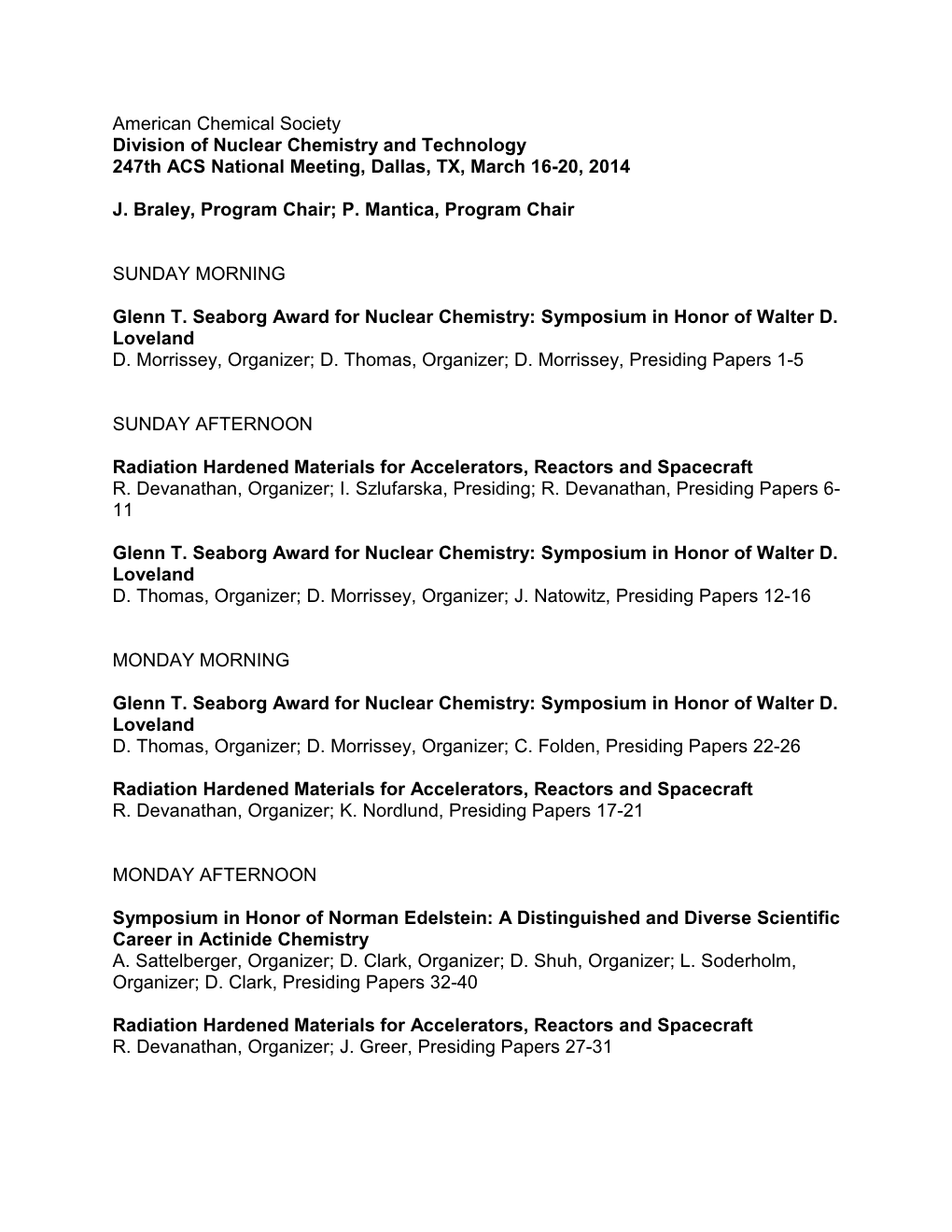 American Chemical Society
Division of Nuclear Chemistry and Technology
247th ACS National Meeting, Dallas, TX, March 16-20, 2014

J. Braley, Program Chair; P. Mantica, Program Chair

SUNDAY MORNING

Glenn T. Seaborg Award for Nuclear Chemistry: Symposium in Honor of Walter D. Loveland
D. Morrissey, Organizer; D. Thomas, Organizer; D. Morrissey, Presiding Papers 1-5

SUNDAY AFTERNOON

Radiation Hardened Materials for Accelerators, Reactors and Spacecraft
R. Devanathan, Organizer; I. Szlufarska, Presiding; R. Devanathan, Presiding Papers 6-11

Glenn T. Seaborg Award for Nuclear Chemistry: Symposium in Honor of Walter D. Loveland
D. Thomas, Organizer; D. Morrissey, Organizer; J. Natowitz, Presiding Papers 12-16

MONDAY MORNING

Glenn T. Seaborg Award for Nuclear Chemistry: Symposium in Honor of Walter D. Loveland
D. Thomas, Organizer; D. Morrissey, Organizer; C. Folden, Presiding Papers 22-26

Radiation Hardened Materials for Accelerators, Reactors and Spacecraft
R. Devanathan, Organizer; K. Nordlund, Presiding Papers 17-21

MONDAY AFTERNOON

Symposium in Honor of Norman Edelstein: A Distinguished and Diverse Scientific Career in Actinide Chemistry
A. Sattelberger, Organizer; D. Clark, Organizer; D. Shuh, Organizer; L. Soderholm, Organizer; D. Clark, Presiding Papers 32-40

Radiation Hardened Materials for Accelerators, Reactors and Spacecraft
R. Devanathan, Organizer; J. Greer, Presiding Papers 27-31